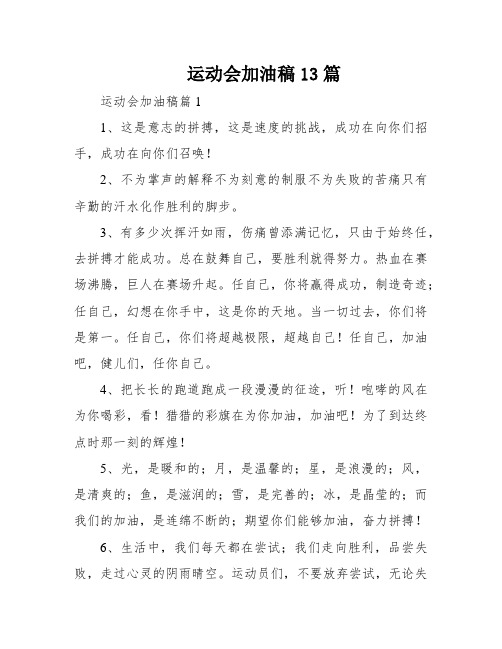 运动会加油稿13篇

运动会加油稿篇1

1、这是意志的拼搏，这是速度的挑战，成功在向你们招手，成功在向你们召唤！

2、不为掌声的解释不为刻意的制服不为失败的苦痛只有辛勤的汗水化作胜利的脚步。

3、有多少次挥汗如雨，伤痛曾添满记忆，只由于始终任，去拼搏才能成功。总在鼓舞自己，要胜利就得努力。热血在赛场沸腾，巨人在赛场升起。任自己，你将赢得成功，制造奇迹；任自己，幻想在你手中，这是你的天地。当一切过去，你们将是第一。任自己，你们将超越极限，超越自己！任自己，加油吧，健儿们，任你自己。

4、把长长的跑道跑成一段漫漫的征途，听！咆哮的风在为你喝彩，看！猎猎的彩旗在为你加油，加油吧！为了到达终点时那一刻的辉煌！

5、光，是暖和的；月，是温馨的；星，是浪漫的；风，是清爽的；鱼，是滋润的；雪，是完善的；冰，是晶莹的；而我们的加油，是连绵不断的；期望你们能够加油，奋力拼搏！

6、生活中，我们每天都在尝试；我们走向胜利，品尝失败，走过心灵的阴雨晴空。运动员们，不要放弃尝试，无论失